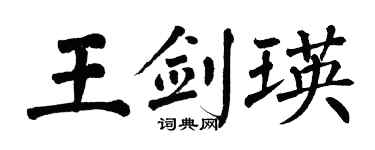 王剑瑛

词典网